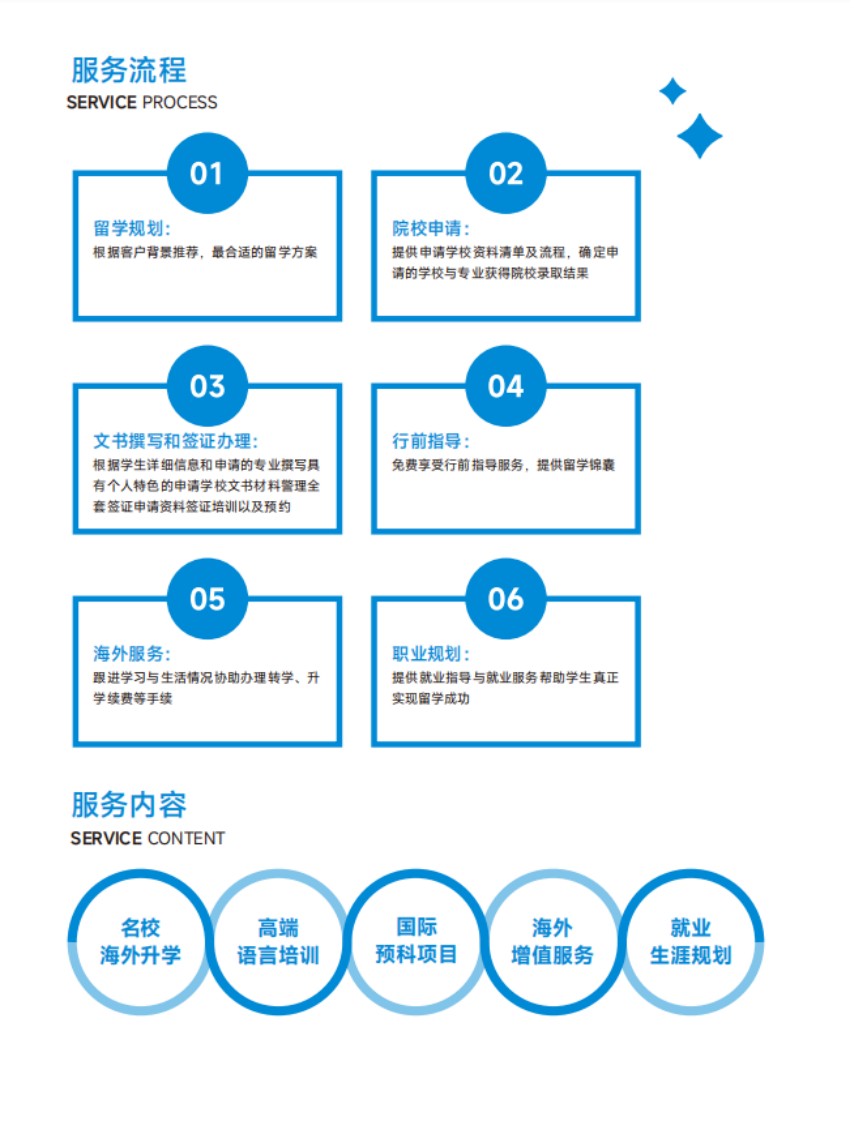 服务流程
SERVICE PROCESS

01
留学规划：
根据客户背景推荐，最合适的留学方案

02
院校申请：
提供申请学校资料清单及流程，确定申请的学校与专业获得院校录取结果

03
文书撰写和签证办理：
根据学生详细信息和申请的专业撰写具有个人特色的申请学校文书材料警理全套签证申请资料签证培训以及预约

04
行前指导：
免费享受行前指导服务，提供留学锦囊

05
海外服务：
跟进学习与生活情况协助办理转学、升学续费等手续

06
职业规划：
提供就业指导与就业服务帮助学生真正实现留学成功

服务内容
SERVICE CONTENT

名校
海外升学

高端
语言培训

国际
预科项目

海外
增值服务

就业
生涯规划